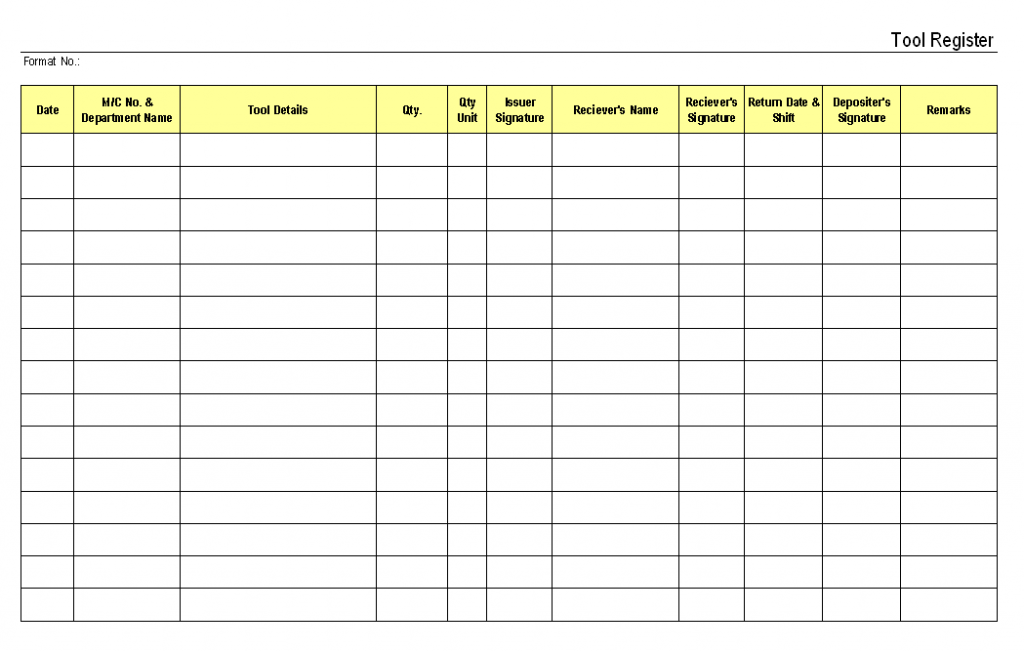 Tool Register

Format No.:

| Date | M/C No. & Department Name | Tool Details | Qty. | Qty Unit | Issuer Signature | Reciever's Name | Reciever's Signature | Return Date & Shift | Depositer's Signature | Remarks |
|---|---|---|---|---|---|---|---|---|---|---|
| | | | | | | | | | | |
| | | | | | | | | | | |
| | | | | | | | | | | |
| | | | | | | | | | | |
| | | | | | | | | | | |
| | | | | | | | | | | |
| | | | | | | | | | | |
| | | | | | | | | | | |
| | | | | | | | | | | |
| | | | | | | | | | | |
| | | | | | | | | | | |
| | | | | | | | | | | |
| | | | | | | | | | | |
| | | | | | | | | | | |
| | | | | | | | | | | |